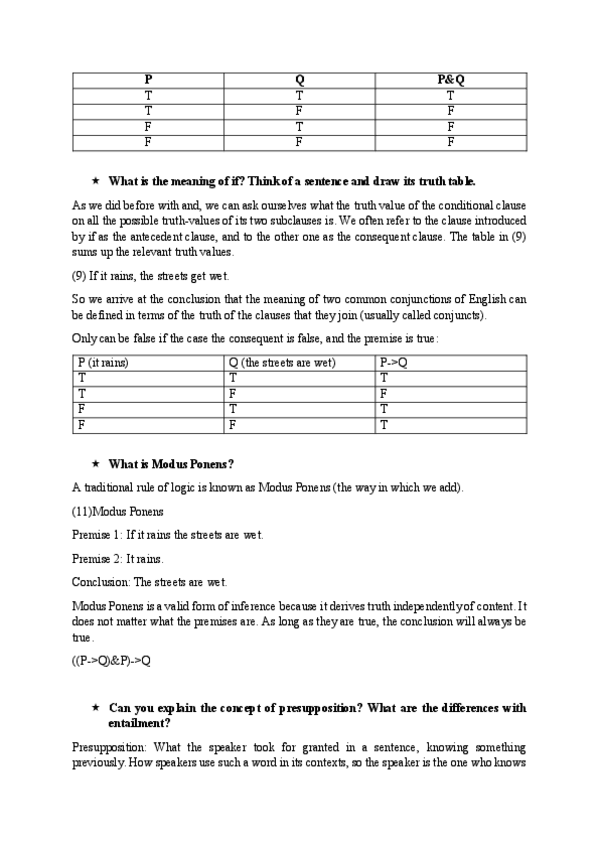 | P | Q | P&Q |
|---|---|---|
| T | T | T |
| T | F | F |
| F | T | F |
| F | F | F |

★ What is the meaning of if? Think of a sentence and draw its truth table.

As we did before with and, we can ask ourselves what the truth value of the conditional clause on all the possible truth-values of its two subclauses is. We often refer to the clause introduced by if as the antecedent clause, and to the other one as the consequent clause. The table in (9) sums up the relevant truth values.

(9) If it rains, the streets get wet.

So we arrive at the conclusion that the meaning of two common conjunctions of English can be defined in terms of the truth of the clauses that they join (usually called conjuncts).

Only can be false if the case the consequent is false, and the premise is true:

| P (it rains) | Q (the streets are wet) | P->Q |
|---|---|---|
| T | T | T |
| T | F | F |
| F | T | T |
| F | F | T |

★ What is Modus Ponens?

A traditional rule of logic is known as Modus Ponens (the way in which we add).

(11)Modus Ponens

Premise 1: If it rains the streets are wet.

Premise 2: It rains.

Conclusion: The streets are wet.

Modus Ponens is a valid form of inference because it derives truth independently of content. It does not matter what the premises are. As long as they are true, the conclusion will always be true.

((P->Q)&P)->Q

★ Can you explain the concept of presupposition? What are the differences with entailment?

Presupposition: What the speaker took for granted in a sentence, knowing something previously. How speakers use such a word in its contexts, so the speaker is the one who knows